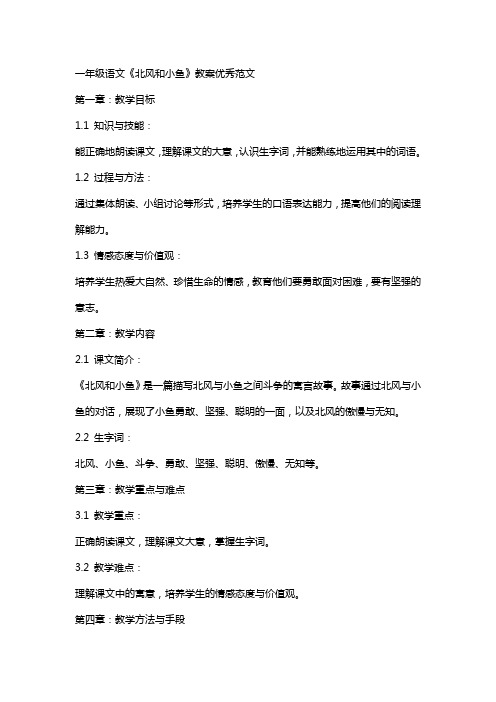 一年级语文《北风和小鱼》教案优秀范文

第一章：教学目标

1.1 知识与技能：

能正确地朗读课文，理解课文的大意，认识生字词，并能熟练地运用其中的词语。

1.2 过程与方法：

通过集体朗读、小组讨论等形式，培养学生的口语表达能力，提高他们的阅读理解能力。

1.3 情感态度与价值观：

培养学生热爱大自然、珍惜生命的情感，教育他们要勇敢面对困难，要有坚强的意志。

第二章：教学内容

2.1 课文简介：

《北风和小鱼》是一篇描写北风与小鱼之间斗争的寓言故事。故事通过北风与小鱼的对话，展现了小鱼勇敢、坚强、聪明的一面，以及北风的傲慢与无知。

2.2 生字词：

北风、小鱼、斗争、勇敢、坚强、聪明、傲慢、无知等。

第三章：教学重点与难点

3.1 教学重点：

正确朗读课文，理解课文大意，掌握生字词。

3.2 教学难点：

理解课文中的寓意，培养学生的情感态度与价值观。

第四章：教学方法与手段